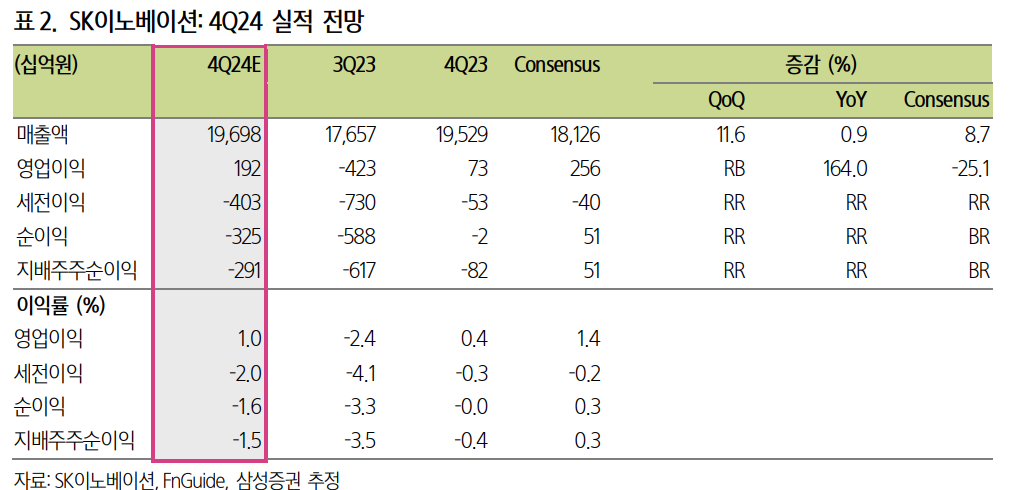 표 2. SK이노베이션: 4Q24 실적 전망

| (십억원) | 4Q24E | 3Q23 | 4Q23 | Consensus | 증감 (%) | | |
|---|---|---|---|---|---|---|---|
| | | | | | QoQ | YoY | Consensus |
| 매출액 | 19,698 | 17,657 | 19,529 | 18,126 | 11.6 | 0.9 | 8.7 |
| 영업이익 | 192 | -423 | 73 | 256 | RB | 164.0 | -25.1 |
| 세전이익 | -403 | -730 | -53 | -40 | RR | RR | RR |
| 순이익 | -325 | -588 | -2 | 51 | RR | RR | BR |
| 지배주주순이익 | -291 | -617 | -82 | 51 | RR | RR | BR |
| 이익률 (%) | | | | | | | |
| 영업이익 | 1.0 | -2.4 | 0.4 | 1.4 | | | |
| 세전이익 | -2.0 | -4.1 | -0.3 | -0.2 | | | |
| 순이익 | -1.6 | -3.3 | -0.0 | 0.3 | | | |
| 지배주주순이익 | -1.5 | -3.5 | -0.4 | 0.3 | | | |

자료: SK이노베이션, FnGuide, 삼성증권 추정